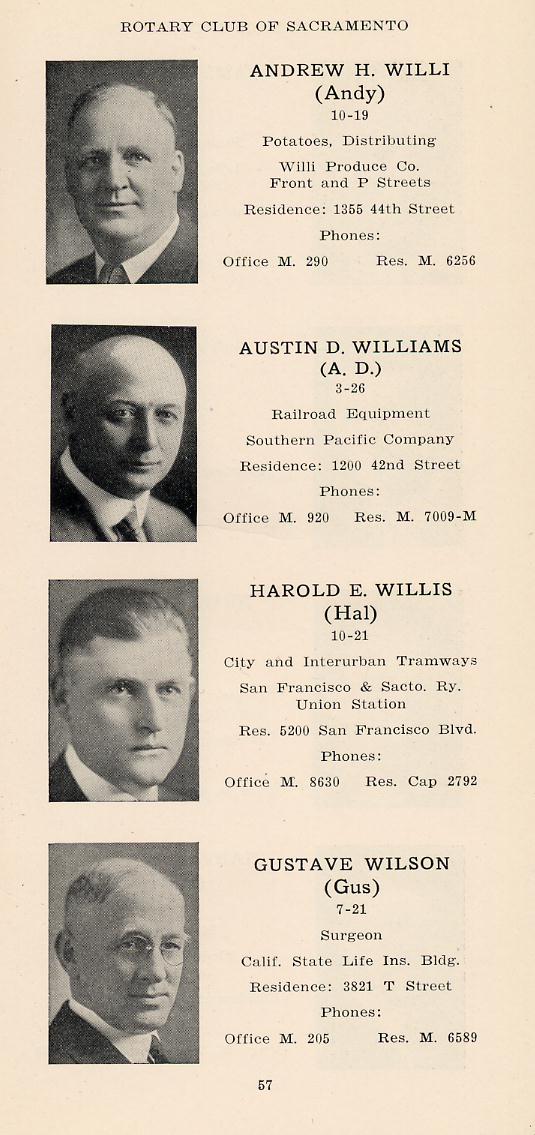 ROTARY CLUB OF SACRAMENTO

ANDREW H. WILLI
(Andy)
10-19
Potatoes, Distributing
Willi Produce Co.
Front and P Streets
Residence: 1355 44th Street
Phones:
Office M. 290 Res. M. 6256

AUSTIN D. WILLIAMS
(A. D.)
3-26
Railroad Equipment
Southern Pacific Company
Residence: 1200 42nd Street
Phones:
Office M. 920 Res. M. 7009-M

HAROLD E. WILLIS
(Hal)
10-21
City and Interurban Tramways
San Francisco & Sacto. Ry.
Union Station
Res. 5200 San Francisco Blvd.
Phones:
Office M. 8630 Res. Cap 2792

GUSTAVE WILSON
(Gus)
7-21
Surgeon
Calif. State Life Ins. Bldg.
Residence: 3821 T Street
Phones:
Office M. 205 Res. M. 6589

57